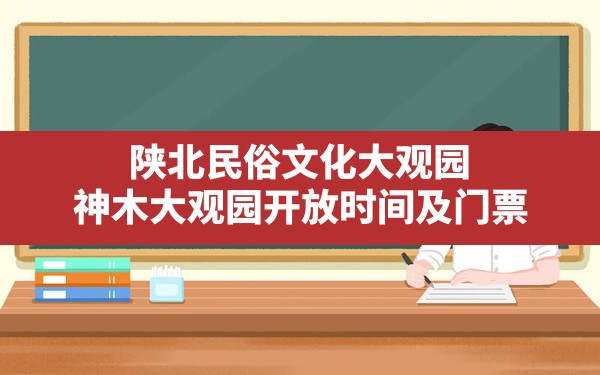 陕北民俗文化大观园
神木大观园开放时间及门票